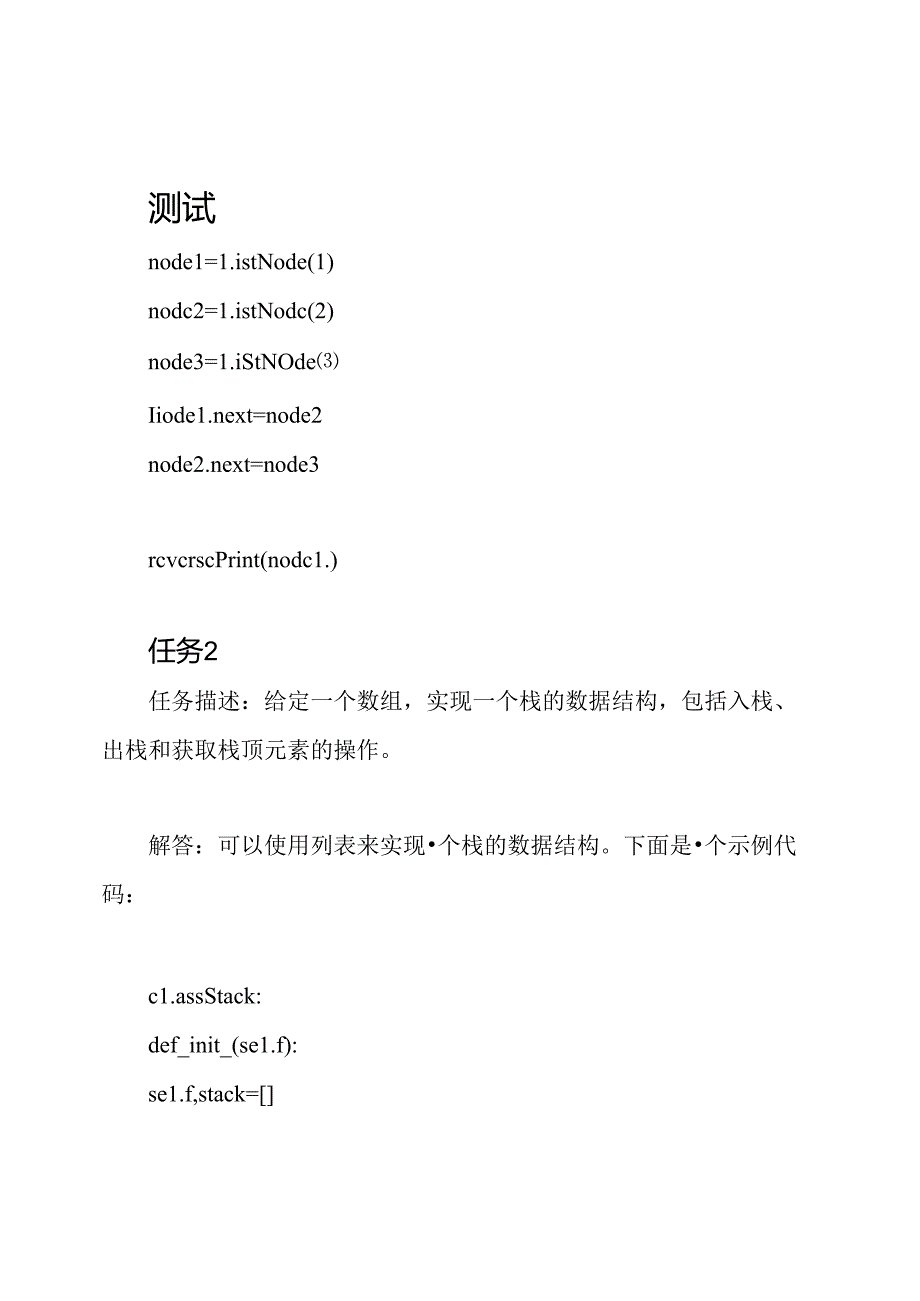 测试

node1=1.istNode(1)

nodc2=1.istNodc(2)

node3=1.iStNOde⑶

Iiode1.next=node2

node2.next=node3

rcvcrscPrint(nodc1.)

任务2

任务描述：给定一个数组，实现一个栈的数据结构，包括入栈、出栈和获取栈顶元素的操作。

解答：可以使用列表来实现•个栈的数据结构。下面是•个示例代码：

c1.assStack:

def_init_(se1.f):

se1.f,stack=[]